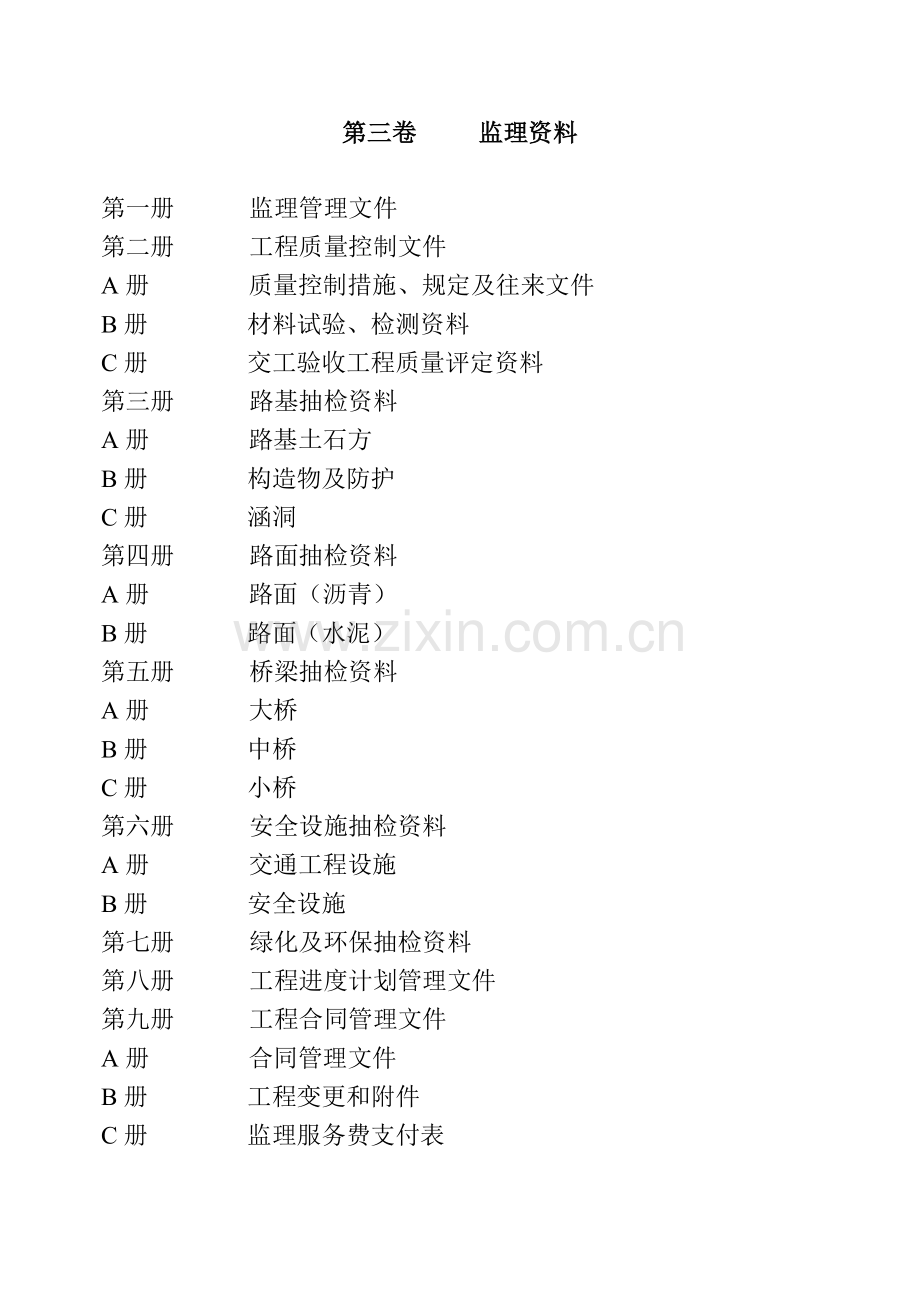 第三卷 监理资料

第一册 监理管理文件
第二册 工程质量控制文件
A册 质量控制措施、规定及往来文件
B册 材料试验、检测资料
C册 交工验收工程质量评定资料
第三册 路基抽检资料
A册 路基土石方
B册 构造物及防护
C册 涵洞
第四册 路面抽检资料
A册 路面（沥青）
B册 路面（水泥）
第五册 桥梁抽检资料
A册 大桥
B册 中桥
C册 小桥
第六册 安全设施抽检资料
A册 交通工程设施
B册 安全设施
第七册 绿化及环保抽检资料
第八册 工程进度计划管理文件
第九册 工程合同管理文件
A册 合同管理文件
B册 工程变更和附件
C册 监理服务费支付表

www.zixin.com.cn